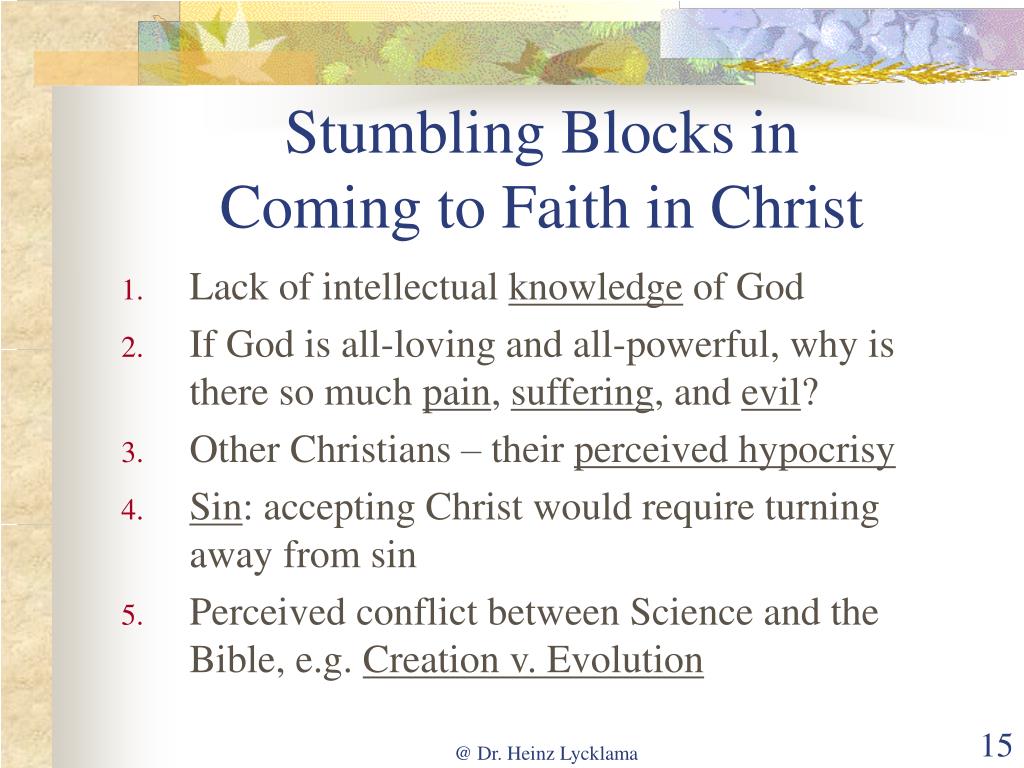 Stumbling Blocks in Coming to Faith in Christ

1. Lack of intellectual knowledge of God
2. If God is all-loving and all-powerful, why is there so much pain, suffering, and evil?
3. Other Christians – their perceived hypocrisy
4. Sin: accepting Christ would require turning away from sin
5. Perceived conflict between Science and the Bible, e.g. Creation v. Evolution

@ Dr. Heinz Lycklama

15